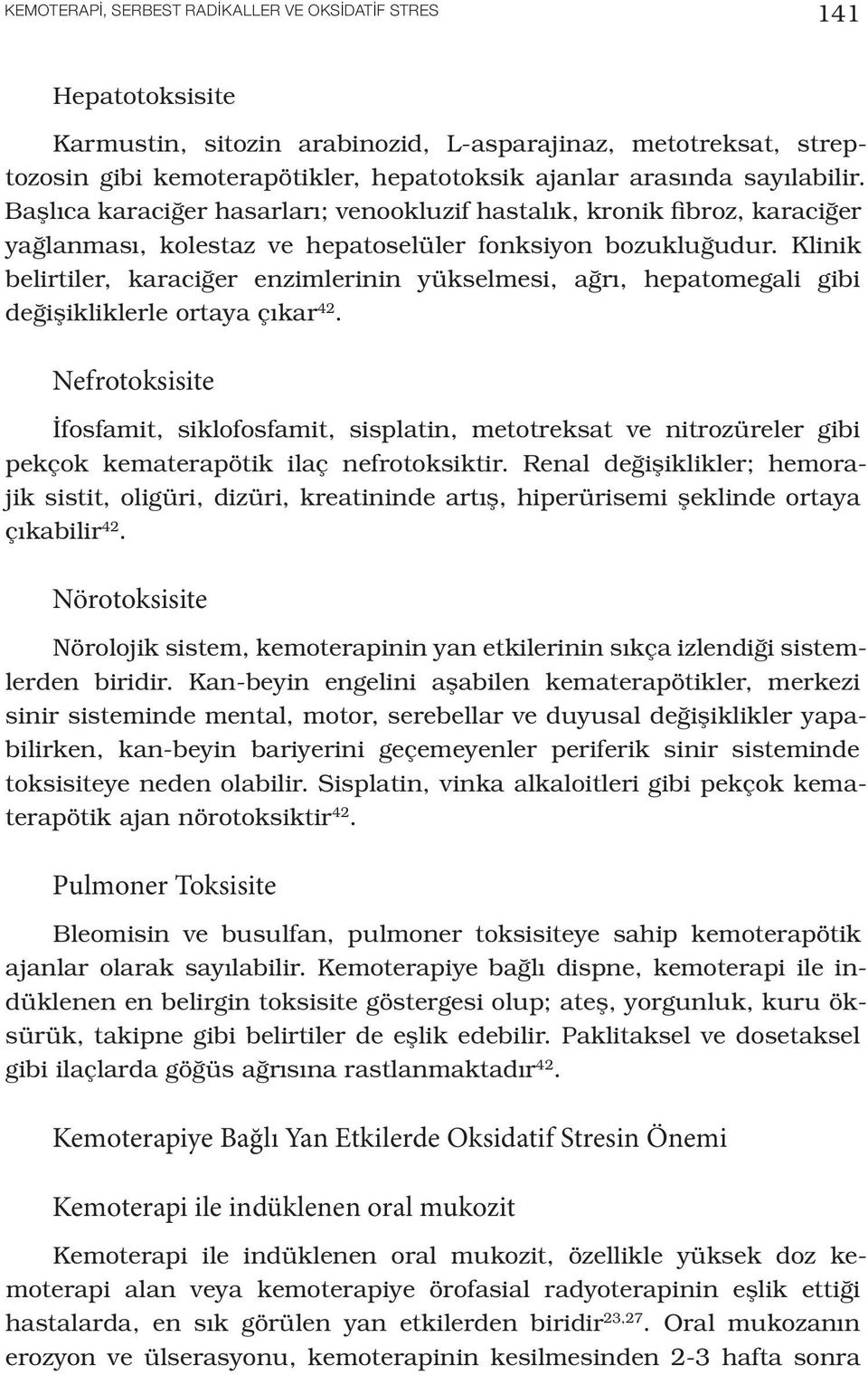 KEMOTERAPİ, SERBEST RADİKALLER VE OKSİDATİF STRES 141

Hepatotoksisite

Karmustin, sitozin arabinozid, L-asparajinaz, metotreksat, streptozosin gibi kemoterapötikler, hepatotoksik ajanlar arasında sayılabilir. Başlıca karaciğer hasarları; venookluzif hastalık, kronik fibroz, karaciğer yağlanması, kolestaz ve hepatoselüler fonksiyon bozukluğudur. Klinik belirtiler, karaciğer enzimlerinin yükselmesi, ağrı, hepatomegali gibi değişikliklerle ortaya çıkar$^{42}$.

Nefrotoksisite

İfosfamit, siklofosfamit, sisplatin, metotreksat ve nitrozüreler gibi pekçok kematerapötik ilaç nefrotoksiktir. Renal değişiklikler; hemorajik sistit, oligüri, dizüri, kreatininde artış, hiperürisemi şeklinde ortaya çıkabilir$^{42}$.

Nörotoksisite

Nörolojik sistem, kemoterapinin yan etkilerinin sıkça izlendiği sistemlerden biridir. Kan-beyin engelini aşabilen kematerapötikler, merkezi sinir sisteminde mental, motor, serebellar ve duyusal değişiklikler yapabilirken, kan-beyin bariyerini geçemeyenler periferik sinir sisteminde toksisiteye neden olabilir. Sisplatin, vinka alkaloitleri gibi pekçok kematerapötik ajan nörotoksiktir$^{42}$.

Pulmoner Toksisite

Bleomisin ve busulfan, pulmoner toksisiteye sahip kemoterapötik ajanlar olarak sayılabilir. Kemoterapiye bağlı dispne, kemoterapi ile indüklenen en belirgin toksisite göstergesi olup; ateş, yorgunluk, kuru öksürük, takipne gibi belirtiler de eşlik edebilir. Paklitaksel ve dosetaksel gibi ilaçlarda göğüs ağrısına rastlanmaktadır$^{42}$.

Kemoterapiye Bağlı Yan Etkilerde Oksidatif Stresin Önemi

Kemoterapi ile indüklenen oral mukozit

Kemoterapi ile indüklenen oral mukozit, özellikle yüksek doz kemoterapi alan veya kemoterapiye örofasial radyoterapinin eşlik ettiği hastalarda, en sık görülen yan etkilerden biridir$^{23,27}$. Oral mukozanın erozyon ve ülserasyonu, kemoterapinin kesilmesinden 2-3 hafta sonra